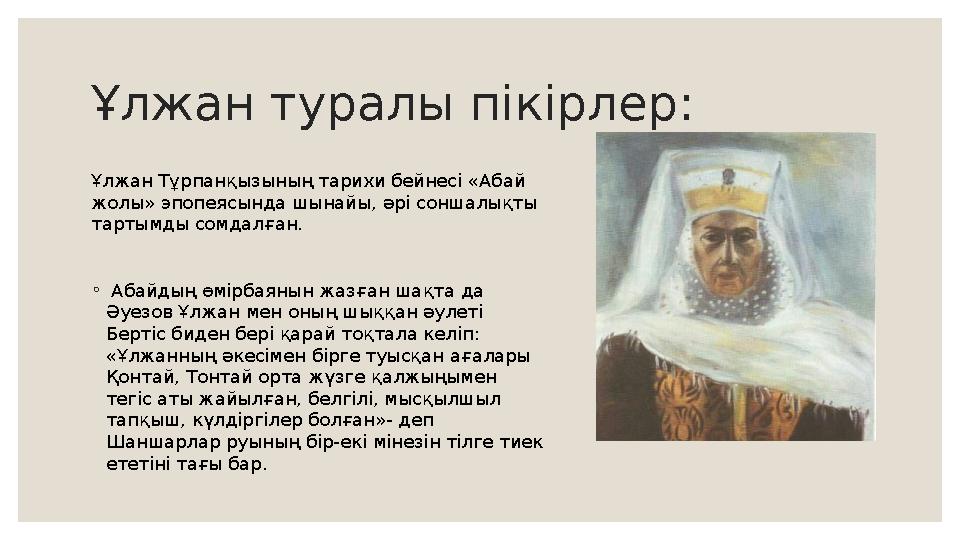 Ұлжан туралы пікірлер:

Ұлжан Тұрпанқызының тарихи бейнесі «Абай жолы» эпопеясында шынайы, әрі соншалықты тартымды сомдалған.

◦ Абайдың өмірбаянын жазған шақта да Әуезов Ұлжан мен оның шыққан әулеті Бертіс биден бері қарай тоқтала келіп: «Ұлжанның әкесімен бірге туысқан ағалары Қонтай, Тонтай орта жүзге қалжыңымен тегіс аты жайылған, белгілі, мысқылшыл тапқыш, күлдіргілер болған»- деп Шаншарлар руының бір-екі мінезін тілге тиек ететіні тағы бар.